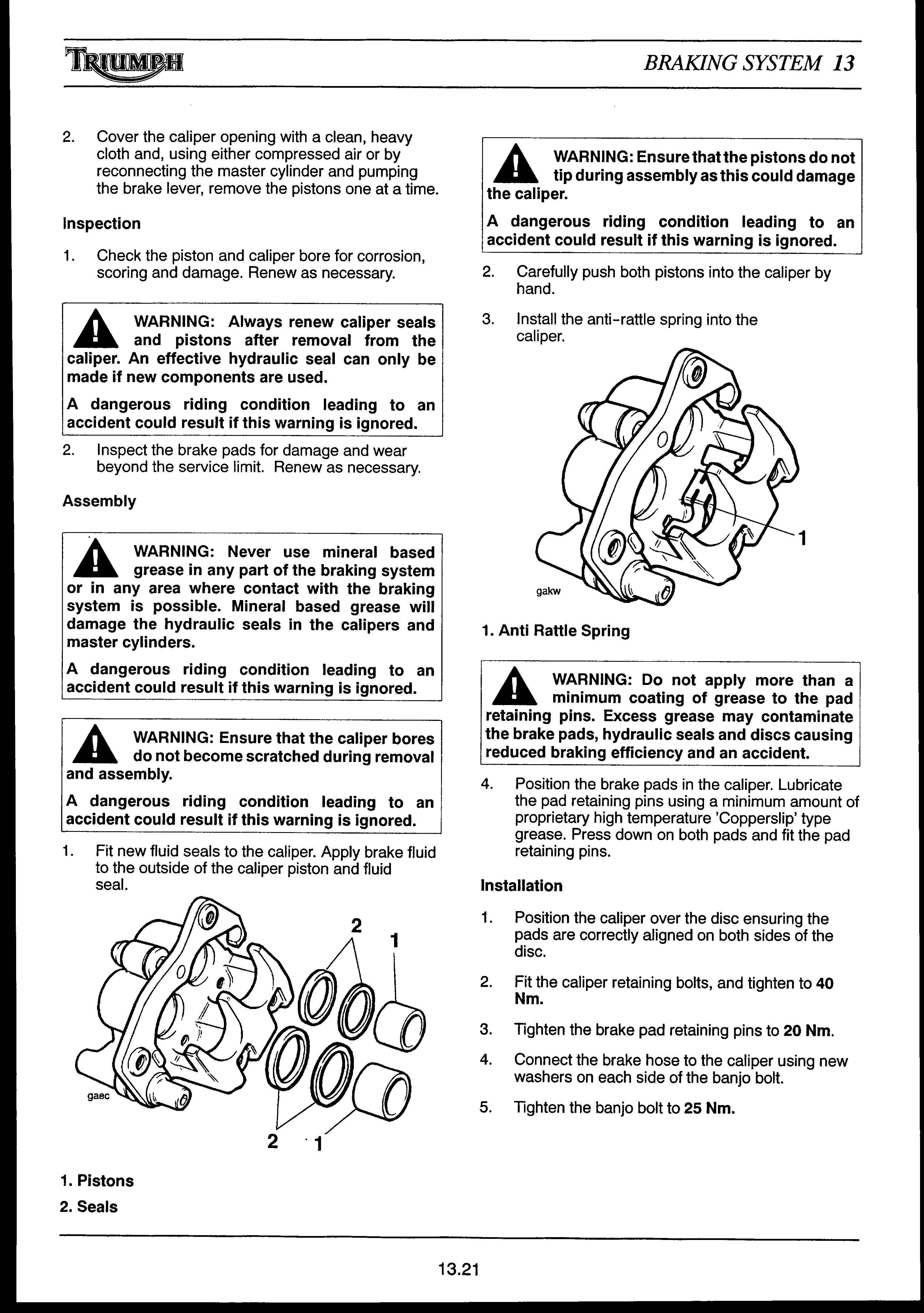 TRIUMPH

BRAKING SYSTEM 13

2. Cover the caliper opening with a clean, heavy cloth and, using either compressed air or by reconnecting the master cylinder and pumping the brake lever, remove the pistons one at a time.

Inspection

1. Check the piston and caliper bore for corrosion, scoring and damage. Renew as necessary.

WARNING: Always renew caliper seals and pistons after removal from the caliper. An effective hydraulic seal can only be made if new components are used.

A dangerous riding condition leading to an accident could result if this warning is ignored.

2. Inspect the brake pads for damage and wear beyond the service limit. Renew as necessary.

Assembly

WARNING: Never use mineral based grease in any part of the braking system or in any area where contact with the braking system is possible. Mineral based grease will damage the hydraulic seals in the calipers and master cylinders.

A dangerous riding condition leading to an accident could result if this warning is ignored.

WARNING: Ensure that the caliper bores do not become scratched during removal and assembly.

A dangerous riding condition leading to an accident could result if this warning is ignored.

1. Fit new fluid seals to the caliper. Apply brake fluid to the outside of the caliper piston and fluid seal.

2
1
gaec
2
1

1. Pistons
2. Seals

WARNING: Ensure that the pistons do not tip during assembly as this could damage the caliper.

A dangerous riding condition leading to an accident could result if this warning is ignored.

2. Carefully push both pistons into the caliper by hand.

3. Install the anti-rattle spring into the caliper.

1
gakw

1. Anti Rattle Spring

WARNING: Do not apply more than a minimum coating of grease to the pad retaining pins. Excess grease may contaminate the brake pads, hydraulic seals and discs causing reduced braking efficiency and an accident.

4. Position the brake pads in the caliper. Lubricate the pad retaining pins using a minimum amount of proprietary high temperature 'Copperslip' type grease. Press down on both pads and fit the pad retaining pins.

Installation

1. Position the caliper over the disc ensuring the pads are correctly aligned on both sides of the disc.

2. Fit the caliper retaining bolts, and tighten to 40 Nm.

3. Tighten the brake pad retaining pins to 20 Nm.

4. Connect the brake hose to the caliper using new washers on each side of the banjo bolt.

5. Tighten the banjo bolt to 25 Nm.

13.21